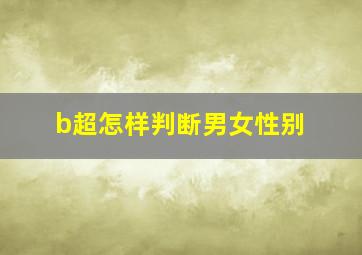 b超怎样判断男女性别